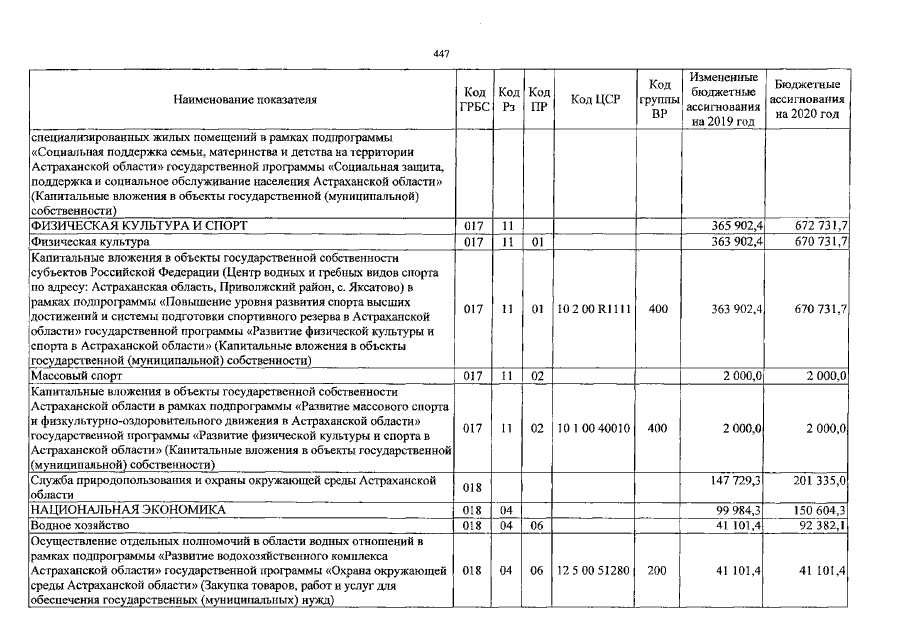 447

| Наименование показателя | Код ГРБС | Код Рз | Код ПР | Код ЦСР | Код группы ВР | Измененные бюджетные ассигнования на 2019 год | Бюджетные ассигнования на 2020 год |
|---|---|---|---|---|---|---|---|
| специализированных жилых помещений в рамках подпрограммы «Социальная поддержка семьи, материнства и детства на территории Астраханской области» государственной программы «Социальная защита, поддержка и социальное обслуживание населения Астраханской области» (Капитальные вложения в объекты государственной (муниципальной) собственности) | | | | | | | |
| ФИЗИЧЕСКАЯ КУЛЬТУРА И СПОРТ | 017 | 11 | | | | 365 902,4 | 672 731,7 |
| Физическая культура | 017 | 11 | 01 | | | 363 902,4 | 670 731,7 |
| Капитальные вложения в объекты государственной собственности субъектов Российской Федерации (Центр водных и гребных видов спорта по адресу: Астраханская область, Приволжский район, с. Яксатово) в рамках подпрограммы «Повышение уровня развития спорта высших достижений и системы подготовки спортивного резерва в Астраханской области» государственной программы «Развитие физической культуры и спорта в Астраханской области» (Капитальные вложения в объекты государственной (муниципальной) собственности) | 017 | 11 | 01 | 10 2 00 R1111 | 400 | 363 902,4 | 670 731,7 |
| Массовый спорт | 017 | 11 | 02 | | | 2 000,0 | 2 000,0 |
| Капитальные вложения в объекты государственной собственности Астраханской области в рамках подпрограммы «Развитие массового спорта и физкультурно-оздоровительного движения в Астраханской области» государственной программы «Развитие физической культуры и спорта в Астраханской области» (Капитальные вложения в объекты государственной (муниципальной) собственности) | 017 | 11 | 02 | 10 1 00 40010 | 400 | 2 000,0 | 2 000,0 |
| Служба природопользования и охраны окружающей среды Астраханской области | 018 | | | | | 147 729,3 | 201 335,0 |
| НАЦИОНАЛЬНАЯ ЭКОНОМИКА | 018 | 04 | | | | 99 984,3 | 150 604,3 |
| Водное хозяйство | 018 | 04 | 06 | | | 41 101,4 | 92 382,1 |
| Осуществление отдельных полномочий в области водных отношений в рамках подпрограммы «Развитие водохозяйственного комплекса Астраханской области» государственной программы «Охрана окружающей среды Астраханской области» (Закупка товаров, работ и услуг для обеспечения государственных (муниципальных) нужд) | 018 | 04 | 06 | 12 5 00 51280 | 200 | 41 101,4 | 41 101,4 |